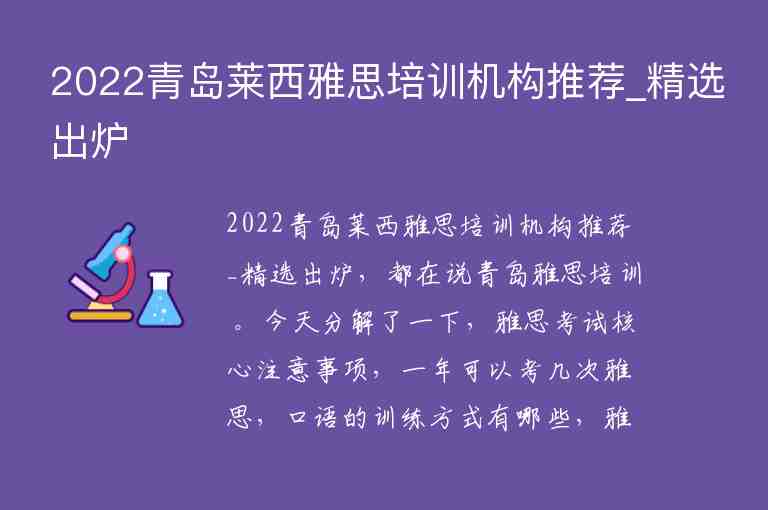 2022青岛莱西雅思培训机构推荐_精选出炉

2022青岛莱西雅思培训机构推荐_精选出炉，都在说青岛雅思培训。今天分解了一下，雅思考试核心注意事项，一年可以考几次雅思，口语的训练方式有哪些，雅